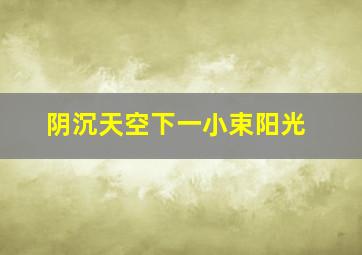 阴沉天空下一小束阳光